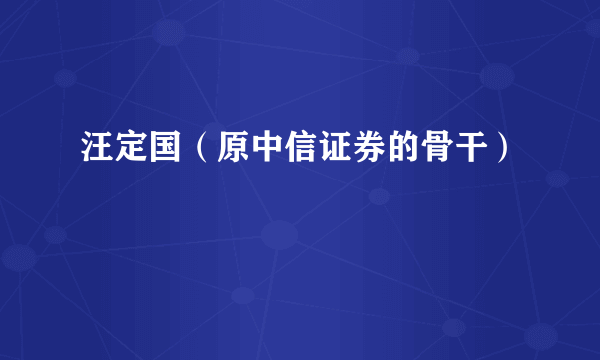 汪定国（原中信证券的骨干）